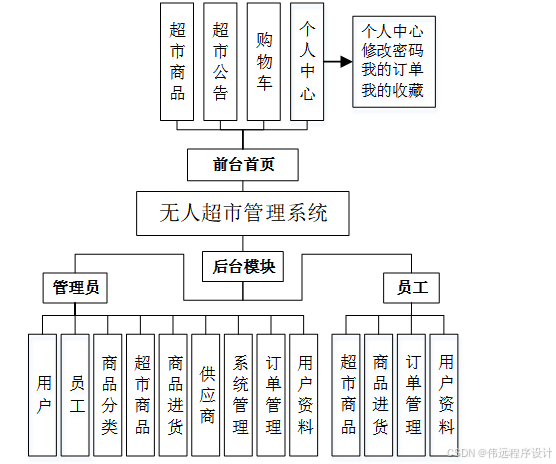 超市商品

超市公告

购物车

个人中心

个人中心
修改密码
我的订单
我的收藏

前台首页

无人超市管理系统

后台模块

管理员

员工

用户

员工

商品分类

超市商品

商品进货

供应商

系统管理

订单管理

用户资料

超市商品

商品进货

订单管理

用户资料

CSDN @伟远程序设计